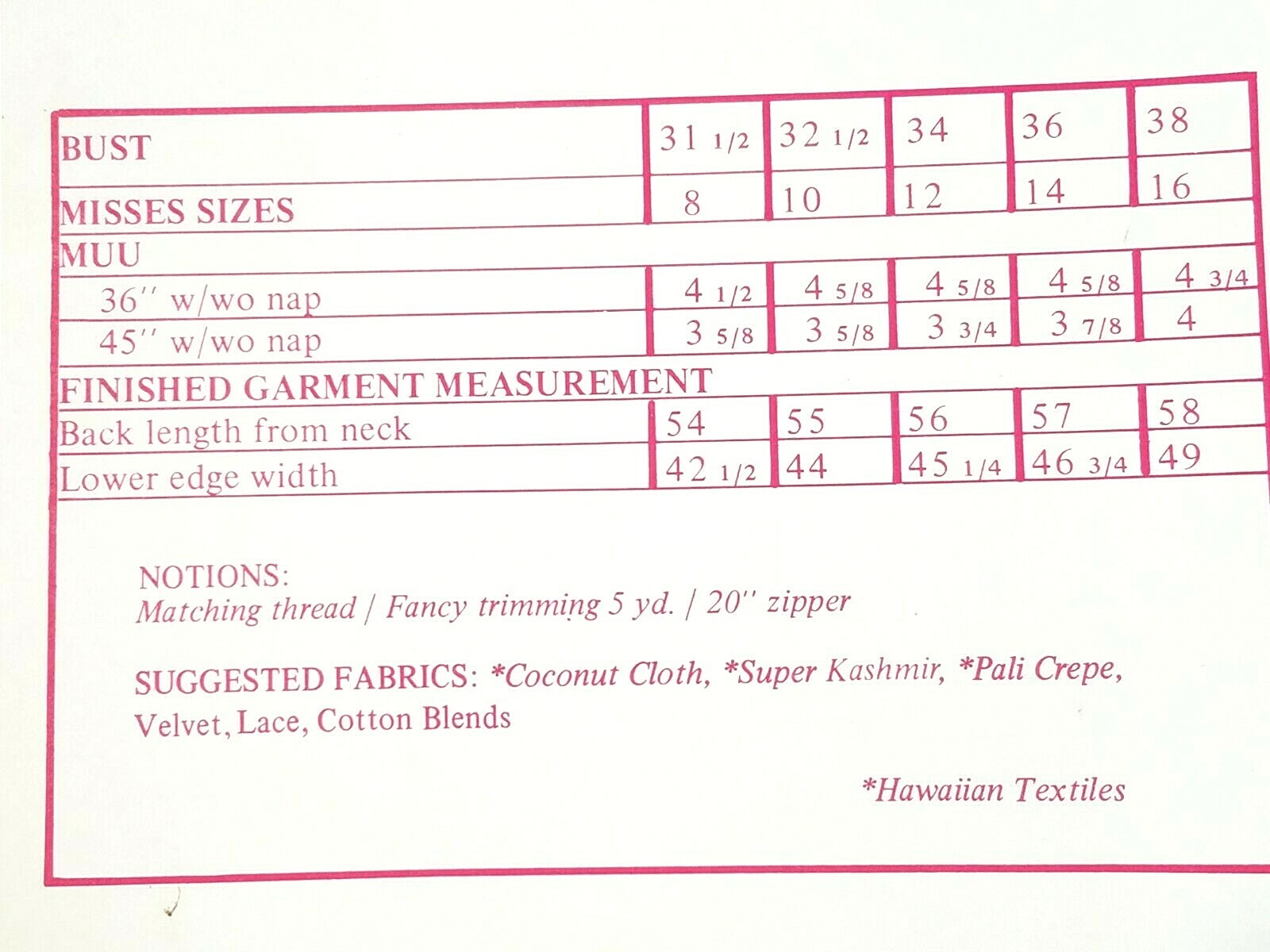 | BUST | 31 1/2 | 32 1/2 | 34 | 36 | 38 |
|---|---|---|---|---|---|
| MISSES SIZES | 8 | 10 | 12 | 14 | 16 |
| MUU | | | | | |
| 36'' w/wo nap | 4 1/2 | 4 5/8 | 4 5/8 | 4 5/8 | 4 3/4 |
| 45'' w/wo nap | 3 5/8 | 3 5/8 | 3 3/4 | 3 7/8 | 4 |
| FINISHED GARMENT MEASUREMENT | | | | | |
| Back length from neck | 54 | 55 | 56 | 57 | 58 |
| Lower edge width | 42 1/2 | 44 | 45 1/4 | 46 3/4 | 49 |

NOTIONS:
Matching thread / Fancy trimming 5 yd. / 20'' zipper

SUGGESTED FABRICS: *Coconut Cloth, *Super Kashmir, *Pali Crepe, Velvet, Lace, Cotton Blends

*Hawaiian Textiles